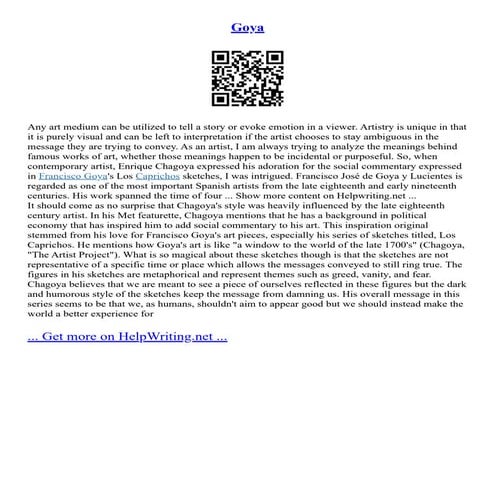 Goya

Any art medium can be utilized to tell a story or evoke emotion in a viewer. Artistry is unique in that it is purely visual and can be left to interpretation if the artist chooses to stay ambiguous in the message they are trying to convey. As an artist, I am always trying to analyze the meanings behind famous works of art, whether those meanings happen to be incidental or purposeful. So, when contemporary artist, Enrique Chagoya expressed his adoration for the social commentary expressed in Francisco Goya's Los Caprichos sketches, I was intrigued. Francisco José de Goya y Lucientes is regarded as one of the most important Spanish artists from the late eighteenth and early nineteenth centuries. His work spanned the time of four ... Show more content on Helpwriting.net ...
It should come as no surprise that Chagoya's style was heavily influenced by the late eighteenth century artist. In his Met featurette, Chagoya mentions that he has a background in political economy that has inspired him to add social commentary to his art. This inspiration original stemmed from his love for Francisco Goya's art pieces, especially his series of sketches titled, Los Caprichos. He mentions how Goya's art is like "a window to the world of the late 1700's" (Chagoya, "The Artist Project"). What is so magical about these sketches though is that the sketches are not representative of a specific time or place which allows the messages conveyed to still ring true. The figures in his sketches are metaphorical and represent themes such as greed, vanity, and fear. Chagoya believes that we are meant to see a piece of ourselves reflected in these figures but the dark and humorous style of the sketches keep the message from damning us. His overall message in this series seems to be that we, as humans, shouldn't aim to appear good but we should instead make the world a better experience for

... Get more on HelpWriting.net ...